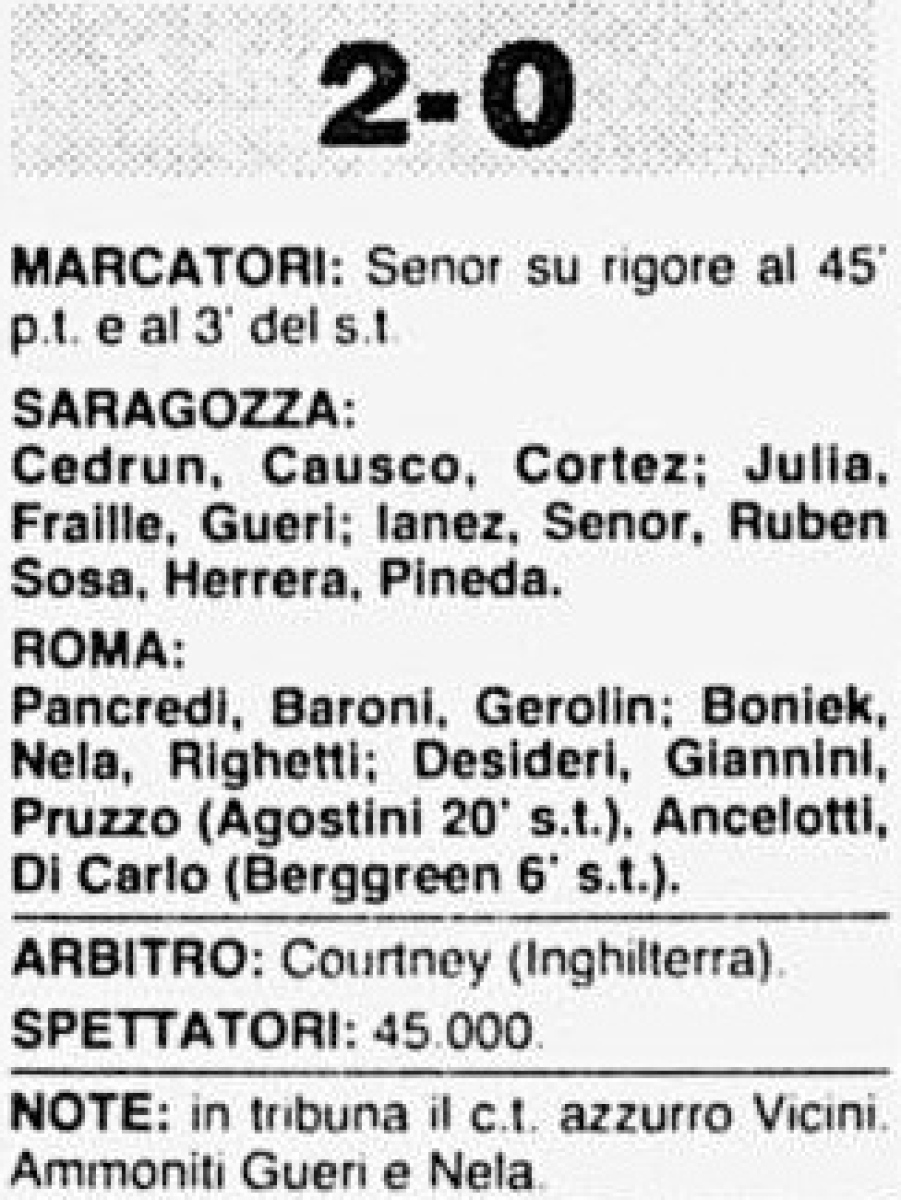 2-0

MARCATORI: Senor su rigore al 45' p.t. e al 3' del s.t.

SARAGOZZA:
Cedrun, Causco, Cortez; Julia, Fraille, Gueri; Ianez, Senor, Ruben Sosa, Herrera, Pineda.

ROMA:
Pancredi, Baroni, Gerolin; Boniek, Nela, Righetti; Desideri, Giannini, Pruzzo (Agostini 20' s.t.), Ancelotti, Di Carlo (Berggreen 6' s.t.).

ARBITRO: Courtney (Inghilterra).

SPETTATORI: 45.000.

NOTE: in tribuna il c.t. azzurro Vicini. Ammoniti Gueri e Nela.